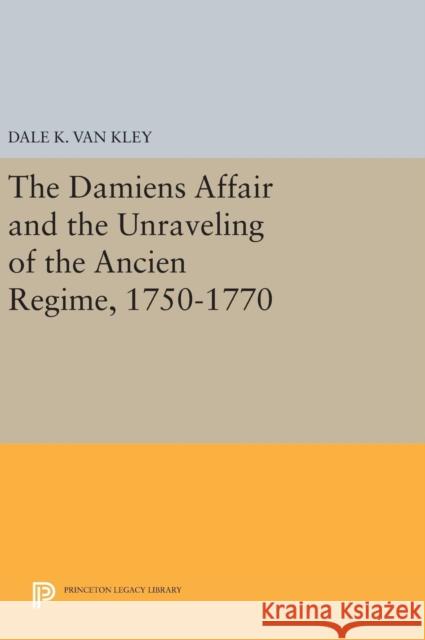 DALE K. VAN KLEY

The Damiens Affair and the Unraveling of the Ancien Regime, 1750-1770

PRINCETON LEGACY LIBRARY